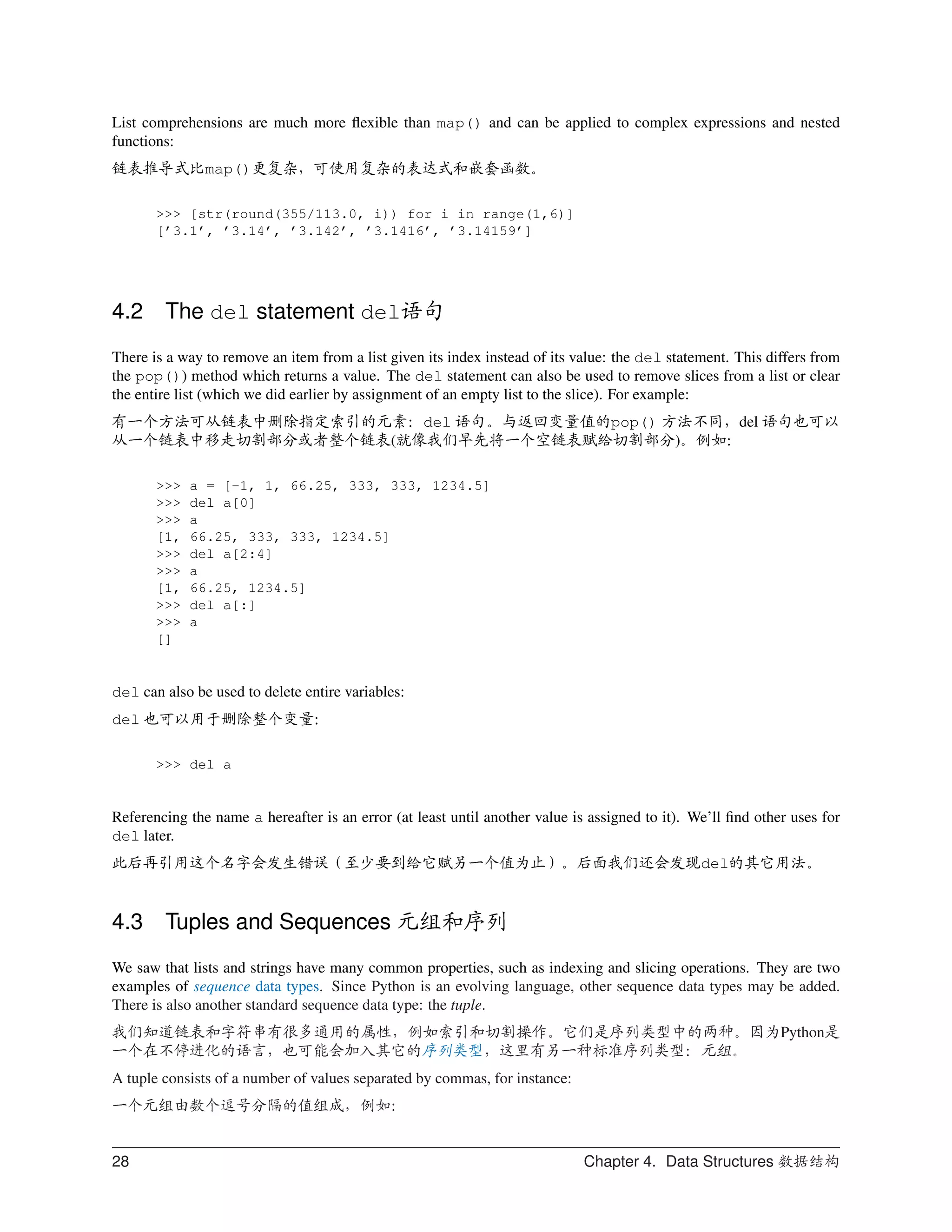 List comprehensions are much more flexible than map() and can be applied to complex expressions and nested functions:

链表推导式比map()更复杂，可使用复杂的表达式和嵌套函数。

>>> [str(round(355/113.0, i)) for i in range(1,6)]
['3.1', '3.14', '3.142', '3.1416', '3.14159']

4.2 The del statement del语句

There is a way to remove an item from a list given its index instead of its value: the del statement. This differs from the pop()) method which returns a value. The del statement can also be used to remove slices from a list or clear the entire list (which we did earlier by assignment of an empty list to the slice). For example:

有一个方法可从链表中删除指定索引的元素：del 语句。与返回变量值的pop() 方法不同，del 语句也可以从一个链表中移走切割部分或者整个链表(就像我们早先将一个空链表赋给切割部分)。例如:

>>> a = [-1, 1, 66.25, 333, 333, 1234.5]
>>> del a[0]
>>> a
[1, 66.25, 333, 333, 1234.5]
>>> del a[2:4]
>>> a
[1, 66.25, 1234.5]
>>> del a[:]
>>> a
[]

del can also be used to delete entire variables:

del 也可以用于删除整个变量:

>>> del a

Referencing the name a hereafter is an error (at least until another value is assigned to it). We'll find other uses for del later.

此后再引用这个名字会发生错误（至少要到给它赋另一个值为止）。后面我们还会发现del的其它用法。

4.3 Tuples and Sequences 元组和序列

We saw that lists and strings have many common properties, such as indexing and slicing operations. They are two examples of sequence data types. Since Python is an evolving language, other sequence data types may be added. There is also another standard sequence data type: the tuple.

我们知道链表和字符串有很多通用的属性，例如索引和切割操作。它们是序列类型中的两种。因为Python是一个在不停进化的语言，也可能会加入其它的序列类型，这里有另一种标准序列类型：元组。

A tuple consists of a number of values separated by commas, for instance:

一个元组由数个逗号分隔的值组成，例如:

28 Chapter 4. Data Structures 数据结构